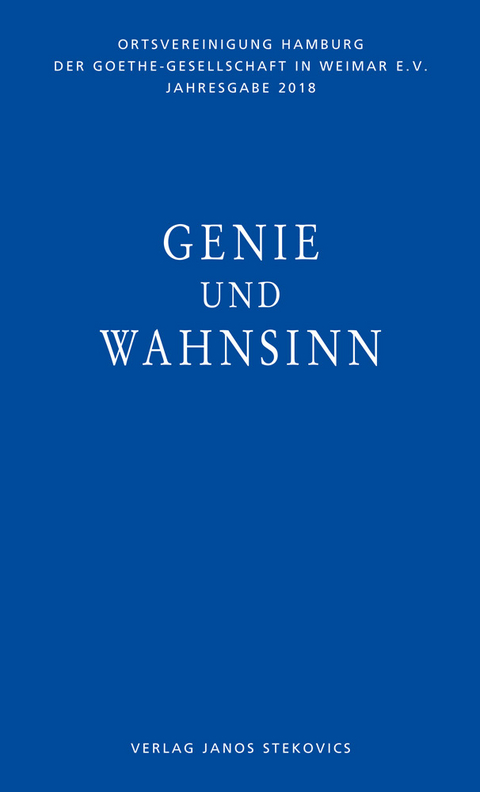 ORTSVEREINIGUNG HAMBURG
DER GOETHE-GESELLSCHAFT IN WEIMAR E.V.
JAHRESGABE 2018

GENIE
UND
WAHNSINN

VERLAG JANOS STEKOVICS